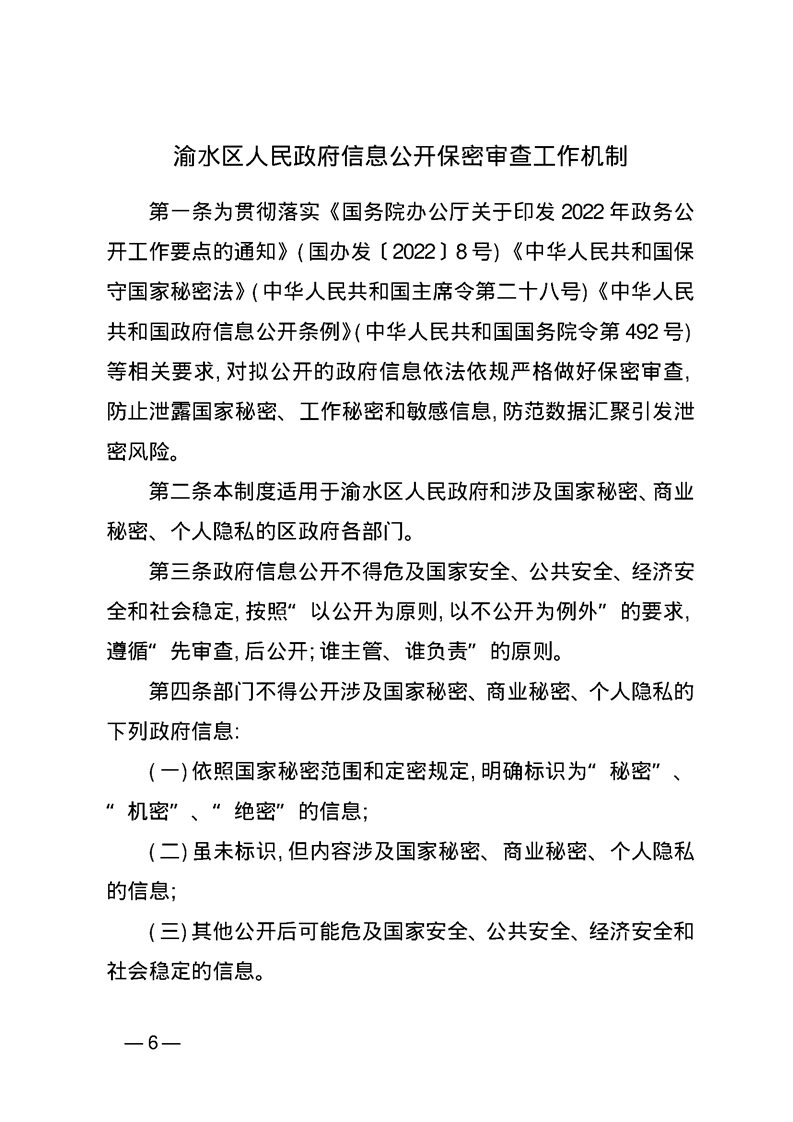 渝水区人民政府信息公开保密审查工作机制

第一条为贯彻落实《国务院办公厅关于印发 2022 年政务公开工作要点的通知》(国办发〔2022〕8 号)《中华人民共和国保守国家秘密法》(中华人民共和国主席令第二十八号)《中华人民共和国政府信息公开条例》(中华人民共和国国务院令第 492 号)等相关要求,对拟公开的政府信息依法依规严格做好保密审查,防止泄露国家秘密、工作秘密和敏感信息,防范数据汇聚引发泄密风险。

第二条本制度适用于渝水区人民政府和涉及国家秘密、商业秘密、个人隐私的区政府各部门。

第三条政府信息公开不得危及国家安全、公共安全、经济安全和社会稳定,按照“以公开为原则,以不公开为例外”的要求,遵循“先审查,后公开;谁主管、谁负责”的原则。

第四条部门不得公开涉及国家秘密、商业秘密、个人隐私的下列政府信息:

(一)依照国家秘密范围和定密规定,明确标识为“秘密”、“机密”、“绝密”的信息;

(二)虽未标识,但内容涉及国家秘密、商业秘密、个人隐私的信息;

(三)其他公开后可能危及国家安全、公共安全、经济安全和社会稳定的信息。

— 6 —